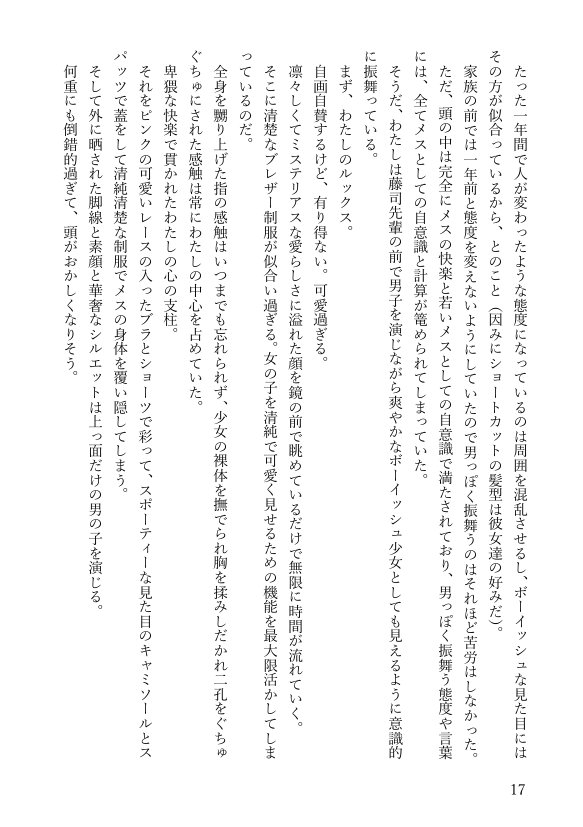 たった一年間で人が変わったような態度になっているのは周囲を混乱させるし、ボーイッシュな見た目にはその方が似合っているから、とのこと（因みにショートカットの髪型は彼女達の好みだ）。

家族の前では一年前と態度を変えないようにしていたので男っぽく振舞うのはそれほど苦労はしなかった。

ただ、頭の中は完全にメスの快楽と若いメスとしての自意識で満たされており、男っぽく振舞う態度や言葉には、全てメスとしての自意識と計算が篭められてしまっていた。

そうだ、わたしは藤司先輩の前で男子を演じながら爽やかなボーイッシュ少女としても見えるように意識的に振舞っている。

まず、わたしのルックス。

自画自賛するけど、有り得ない。可愛過ぎる。

凛々しくてミステリアスな愛らしさに溢れた顔を鏡の前で眺めているだけで無限に時間が流れていく。

そこに清楚なブレザー制服が似合い過ぎる。女の子を清純で可愛く見せるための機能を最大限活かしてしまっているのだ。

全身を嬲り上げた指の感触はいつまでも忘れられず、少女の裸体を撫でられ胸を揉みしだかれ二孔をぐちゅぐちゅにされた感触は常にわたしの中心を占めていた。

卑猥な快楽で貫かれたわたしの心の支柱。

それをピンクの可愛いレースの入ったブラとショーツで彩って、スポーティーな見た目のキャミソールとスパッツで蓋をして清純清楚な制服でメスの身体を覆い隠してしまう。

そして外に晒された脚線と素顔と華奢なシルエットは上っ面だけの男の子を演じる。

何重にも倒錯的過ぎて、頭がおかしくなりそう。

17